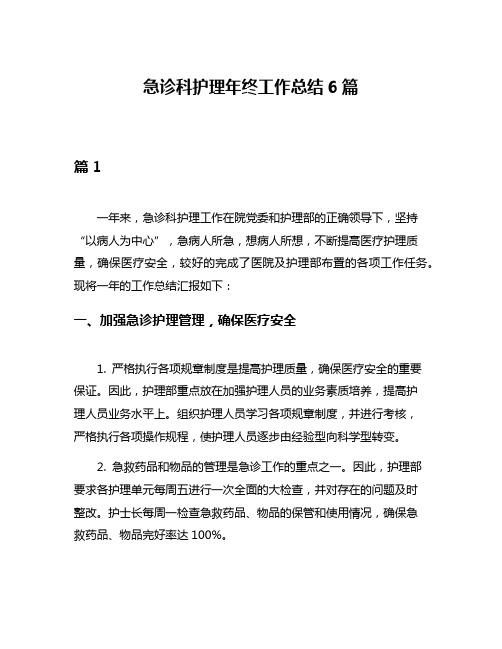 急诊科护理年终工作总结 6 篇

篇 1

一年来，急诊科护理工作在院党委和护理部的正确领导下，坚持“以病人为中心”，急病人所急，想病人所想，不断提高医疗护理质量，确保医疗安全，较好的完成了医院及护理部布置的各项工作任务。现将一年的工作总结汇报如下：

一、加强急诊护理管理，确保医疗安全

1. 严格执行各项规章制度是提高护理质量，确保医疗安全的重要保证。因此，护理部重点放在加强护理人员的业务素质培养，提高护理人员业务水平上。组织护理人员学习各项规章制度，并进行考核，严格执行各项操作规程，使护理人员逐步由经验型向科学型转变。

2. 急救药品和物品的管理是急诊工作的重点之一。因此，护理部要求各护理单元每周五进行一次全面的大检查，并对存在的问题及时整改。护士长每周一检查急救药品、物品的保管和使用情况，确保急救药品、物品完好率达 100%。